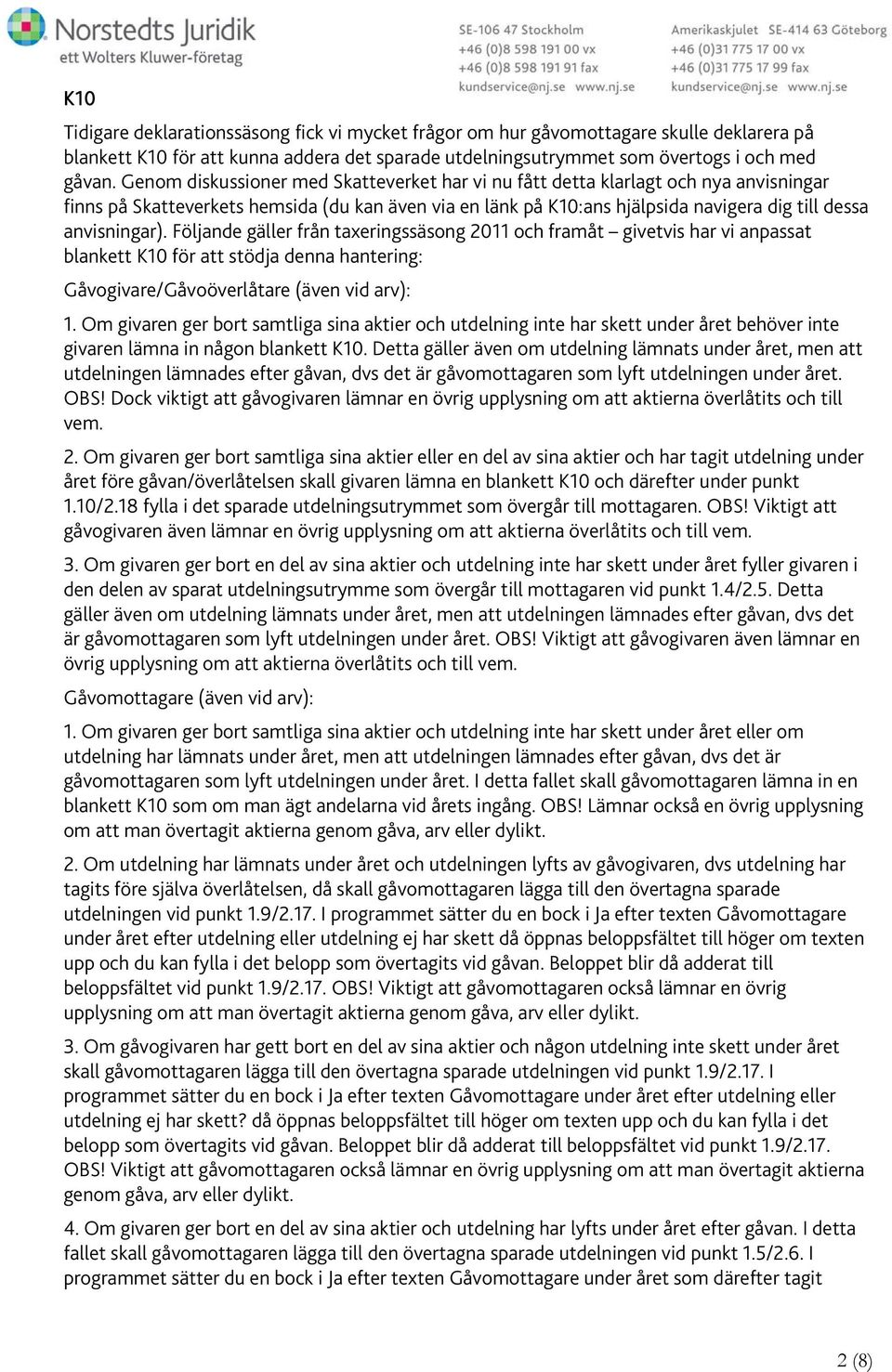 Norstedts Juridik
ett Wolters Kluwer-företag

SE-106 47 Stockholm
+46 (0)8 598 191 00 vx
+46 (0)8 598 191 91 fax
kundservice@nj.se www.nj.se

Amerikaskjulet SE-414 63 Göteborg
+46 (0)31 775 17 00 vx
+46 (0)31 775 17 99 fax
kundservice@nj.se www.nj.se

K10

Tidigare deklarationssäsong fick vi mycket frågor om hur gåvomottagare skulle deklarera på blankett K10 för att kunna addera det sparade utdelningsutrymmet som övertogs i och med gåvan. Genom diskussioner med Skatteverket har vi nu fått detta klarlagt och nya anvisningar finns på Skatteverkets hemsida (du kan även via en länk på K10:ans hjälpsida navigera dig till dessa anvisningar). Följande gäller från taxeringssäsong 2011 och framåt – givetvis har vi anpassat blankett K10 för att stödja denna hantering:

Gåvogivare/Gåvoöverlåtare (även vid arv):

1. Om givaren ger bort samtliga sina aktier och utdelning inte har skett under året behöver inte givaren lämna in någon blankett K10. Detta gäller även om utdelning lämnats under året, men att utdelningen lämnades efter gåvan, dvs det är gåvomottagaren som lyft utdelningen under året. OBS! Dock viktigt att gåvogivaren lämnar en övrig upplysning om att aktierna överlåtits och till vem.

2. Om givaren ger bort samtliga sina aktier eller en del av sina aktier och har tagit utdelning under året före gåvan/överlåtelsen skall givaren lämna en blankett K10 och därefter under punkt 1.10/2.18 fylla i det sparade utdelningsutrymmet som övergår till mottagaren. OBS! Viktigt att gåvogivaren även lämnar en övrig upplysning om att aktierna överlåtits och till vem.

3. Om givaren ger bort en del av sina aktier och utdelning inte har skett under året fyller givaren i den delen av sparat utdelningsutrymme som övergår till mottagaren vid punkt 1.4/2.5. Detta gäller även om utdelning lämnats under året, men att utdelningen lämnades efter gåvan, dvs det är gåvomottagaren som lyft utdelningen under året. OBS! Viktigt att gåvogivaren även lämnar en övrig upplysning om att aktierna överlåtits och till vem.

Gåvomottagare (även vid arv):

1. Om givaren ger bort samtliga sina aktier och utdelning inte har skett under året eller om utdelning har lämnats under året, men att utdelningen lämnades efter gåvan, dvs det är gåvomottagaren som lyft utdelningen under året. I detta fallet skall gåvomottagaren lämna in en blankett K10 som om man ägt andelarna vid årets ingång. OBS! Lämnar också en övrig upplysning om att man övertagit aktierna genom gåva, arv eller dylikt.

2. Om utdelning har lämnats under året och utdelningen lyfts av gåvogivaren, dvs utdelning har tagits före själva överlåtelsen, då skall gåvomottagaren lägga till den övertagna sparade utdelningen vid punkt 1.9/2.17. I programmet sätter du en bock i Ja efter texten Gåvomottagare under året efter utdelning eller utdelning ej har skett då öppnas beloppsfältet till höger om texten upp och du kan fylla i det belopp som övertagits vid gåvan. Beloppet blir då adderat till beloppsfältet vid punkt 1.9/2.17. OBS! Viktigt att gåvomottagaren också lämnar en övrig upplysning om att man övertagit aktierna genom gåva, arv eller dylikt.

3. Om gåvogivaren har gett bort en del av sina aktier och någon utdelning inte skett under året skall gåvomottagaren lägga till den övertagna sparade utdelningen vid punkt 1.9/2.17. I programmet sätter du en bock i Ja efter texten Gåvomottagare under året efter utdelning eller utdelning ej har skett? då öppnas beloppsfältet till höger om texten upp och du kan fylla i det belopp som övertagits vid gåvan. Beloppet blir då adderat till beloppsfältet vid punkt 1.9/2.17. OBS! Viktigt att gåvomottagaren också lämnar en övrig upplysning om att man övertagit aktierna genom gåva, arv eller dylikt.

4. Om givaren ger bort en del av sina aktier och utdelning har lyfts under året efter gåvan. I detta fallet skall gåvomottagaren lägga till den övertagna sparade utdelningen vid punkt 1.5/2.6. I programmet sätter du en bock i Ja efter texten Gåvomottagare under året som därefter tagit

2 (8)